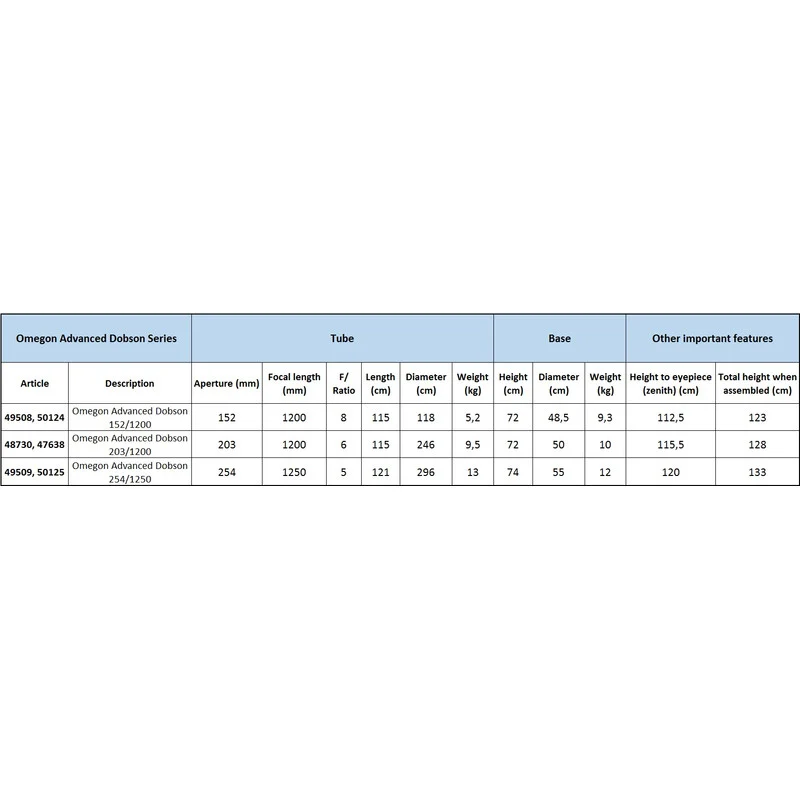 | Omegon Advanced Dobson Series | | Tube | | | | | | Base | | | Other important features | |
|---|---|---|---|---|---|---|---|---|---|---|---|---|
| Article | Description | Aperture (mm) | Focal length (mm) | F/ Ratio | Length (cm) | Diameter (cm) | Weight (kg) | Height (cm) | Diameter (cm) | Weight (kg) | Height to eyepiece (zenith) (cm) | Total height when assembled (cm) |
| 49508, 50124 | Omegon Advanced Dobson 152/1200 | 152 | 1200 | 8 | 115 | 118 | 5,2 | 72 | 48,5 | 9,3 | 112,5 | 123 |
| 48730, 47638 | Omegon Advanced Dobson 203/1200 | 203 | 1200 | 6 | 115 | 246 | 9,5 | 72 | 50 | 10 | 115,5 | 128 |
| 49509, 50125 | Omegon Advanced Dobson 254/1250 | 254 | 1250 | 5 | 121 | 296 | 13 | 74 | 55 | 12 | 120 | 133 |